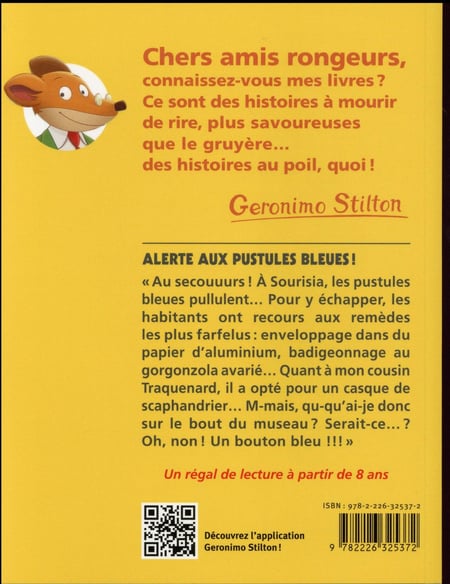 Chers amis rongeurs, connaissez-vous mes livres ? Ce sont des histoires à mourir de rire, plus savoureuses que le gruyère... des histoires au poil, quoi !

Geronimo Stilton

ALERTE AUX PUSTULES BLEUES !

« Au secouuurs ! À Sourisia, les pustules bleues pullulent... Pour y échapper, les habitants ont recours aux remèdes les plus farfelus : enveloppage dans du papier d'aluminium, badigeonnage au gorgonzola avarié... Quant à mon cousin Traquenard, il a opté pour un casque de scaphandrier... M-mais, qu-qu'ai-je donc sur le bout du museau ? Serait-ce... ? Oh, non ! Un bouton bleu !!! »

Un régal de lecture à partir de 8 ans

Découvrez l'application Geronimo Stilton !

ISBN : 978-2-226-32537-2

9 782226 325372